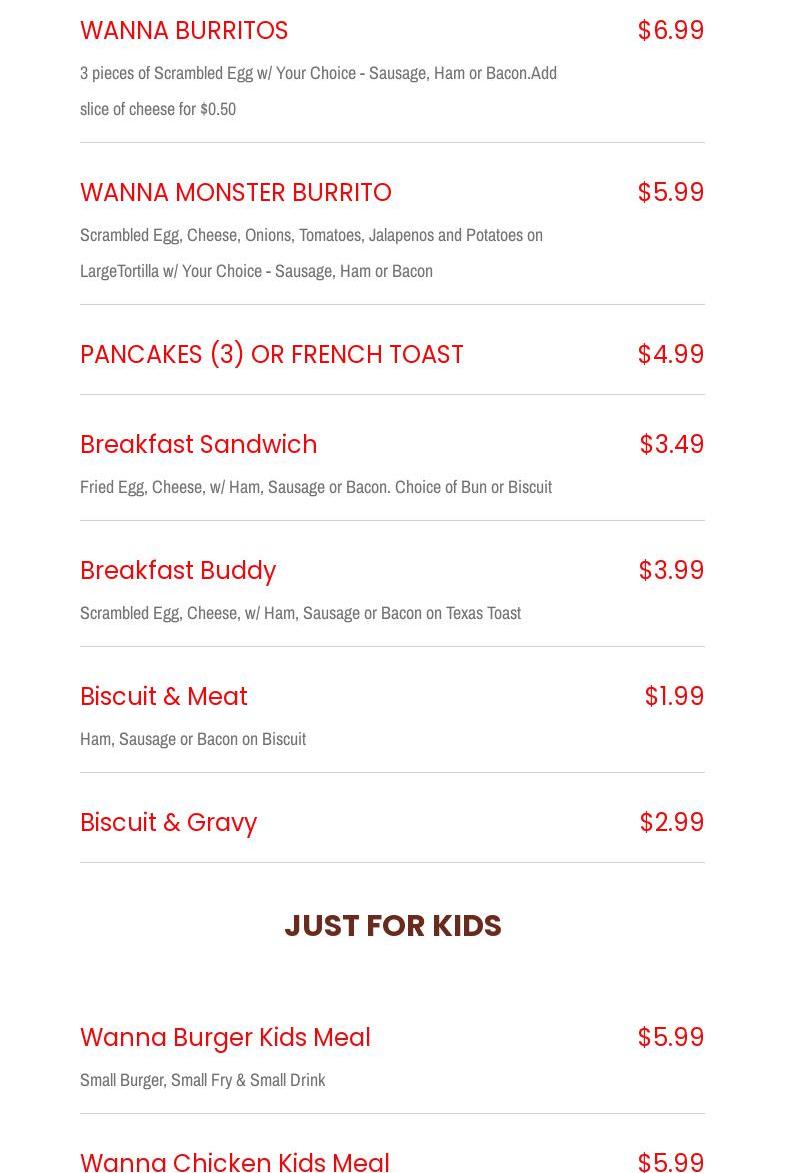 WANNA BURRITOS
$6.99
3 pieces of Scrambled Egg w/ Your Choice - Sausage, Ham or Bacon.Add slice of cheese for $0.50

WANNA MONSTER BURRITO
$5.99
Scrambled Egg, Cheese, Onions, Tomatoes, Jalapenos and Potatoes on LargeTortilla w/ Your Choice - Sausage, Ham or Bacon

PANCAKES (3) OR FRENCH TOAST
$4.99

Breakfast Sandwich
$3.49
Fried Egg, Cheese, w/ Ham, Sausage or Bacon. Choice of Bun or Biscuit

Breakfast Buddy
$3.99
Scrambled Egg, Cheese, w/ Ham, Sausage or Bacon on Texas Toast

Biscuit & Meat
$1.99
Ham, Sausage or Bacon on Biscuit

Biscuit & Gravy
$2.99

JUST FOR KIDS

Wanna Burger Kids Meal
$5.99
Small Burger, Small Fry & Small Drink

Wanna Chicken Kids Meal
$5.99